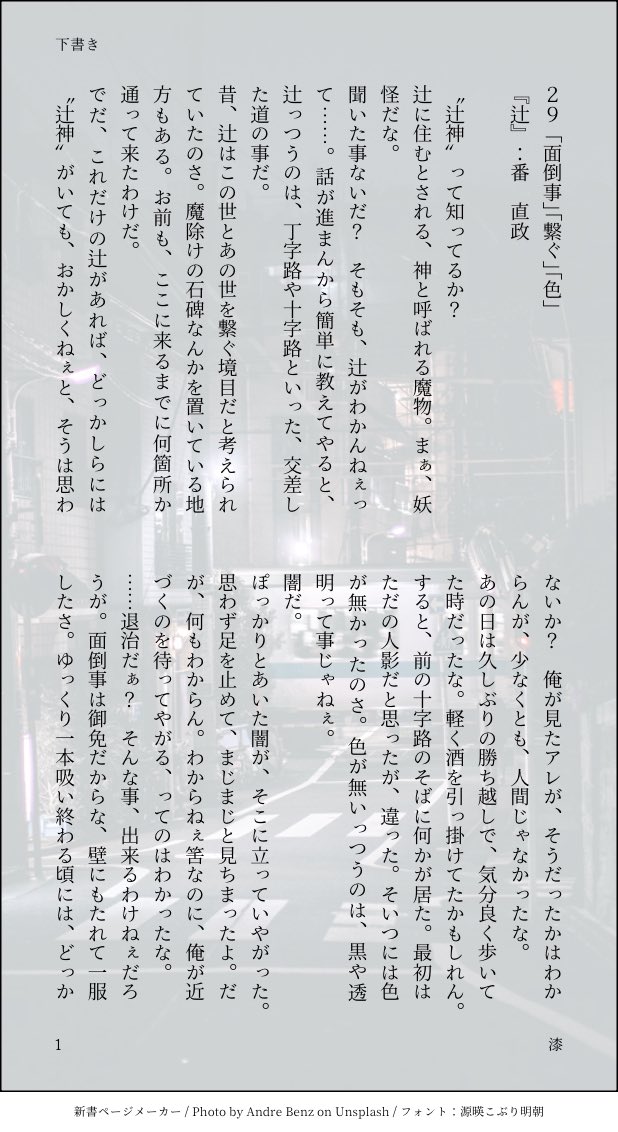 下書き

２９「面倒事」「繋ぐ」「色」

『辻』：番　直政

〝辻神〟って知ってるか？

辻に住むとされる、神と呼ばれる魔物。まぁ、妖怪だな。

聞いた事ないだ？　そもそも、辻がわかんねぇって……。話が進まんから簡単に教えてやると、辻っつうのは、丁字路や十字路といった、交差した道の事だ。

昔、辻はこの世とあの世を繋ぐ境目だと考えられていたのさ。魔除けの石碑なんかを置いている地方もある。お前も、ここに来るまでに何箇所か通って来たわけだ。

でだ、これだけの辻があれば、どっかしらには〝辻神〟がいても、おかしくねぇと、そうは思わないか？　俺が見たアレが、そうだったかはわからんが、少なくとも、人間じゃなかったな。

あの日は久しぶりの勝ち越しで、気分良く歩いてた時だったな。軽く酒を引っ掛けてたかもしれん。すると、前の十字路のそばに何かが居た。最初はただの人影だと思ったが、違った。そいつには色が無かったのさ。色が無いっつうのは、黒や透明って事じゃねぇ。

闇だ。

ぽっかりとあいた闇が、そこに立っていやがった。思わず足を止めて、まじまじと見ちまったよ。だが、何もわからん。わからねぇ筈なのに、俺が近づくのを待ってやがる、ってのはわかったな。

……退治だぁ？　そんな事、出来るわけねぇだろうが。面倒事は御免だからな、壁にもたれて一服したさ。ゆっくり一本吸い終わる頃には、どっか

1

漆

新書ページメーカー / Photo by Andre Benz on Unsplash / フォント：源暎こぶり明朝